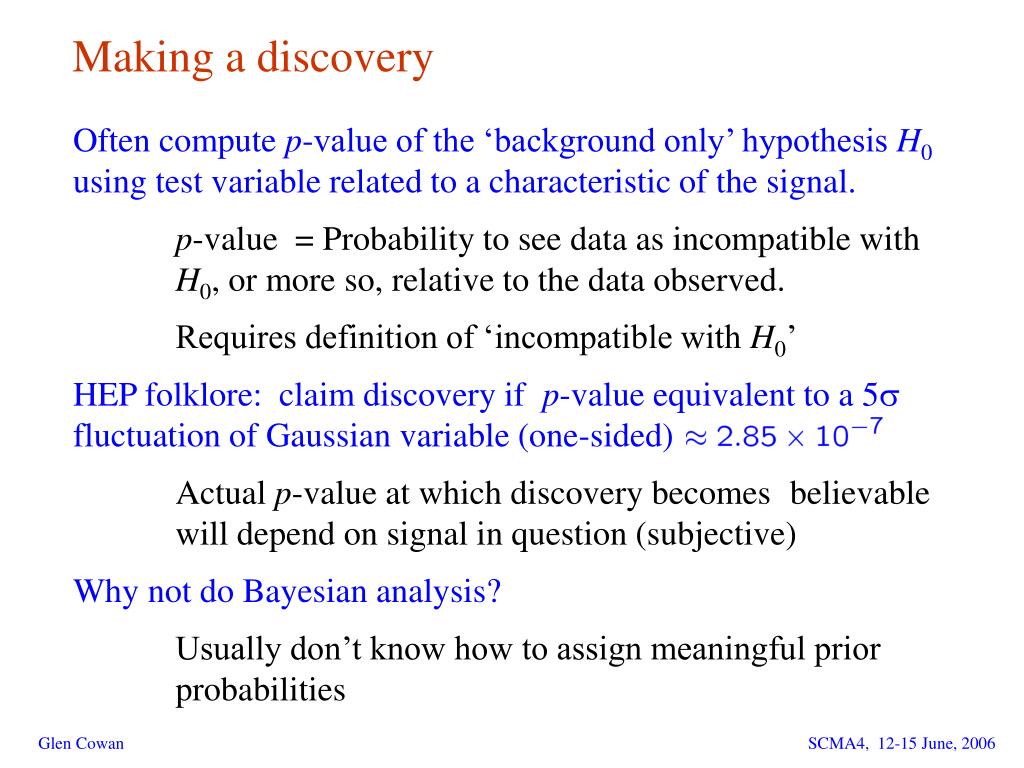 Making a discovery

Often compute $p$-value of the ‘background only’ hypothesis $H_0$ using test variable related to a characteristic of the signal.

$p$-value = Probability to see data as incompatible with $H_0$, or more so, relative to the data observed.

Requires definition of ‘incompatible with $H_0$’

HEP folklore: claim discovery if $p$-value equivalent to a $5\sigma$ fluctuation of Gaussian variable (one-sided) $\approx 2.85 \times 10^{-7}$

Actual $p$-value at which discovery becomes believable will depend on signal in question (subjective)

Why not do Bayesian analysis?

Usually don’t know how to assign meaningful prior probabilities

Glen Cowan

SCMA4, 12-15 June, 2006